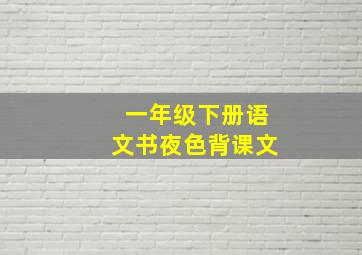 一年级下册语文书夜色背课文